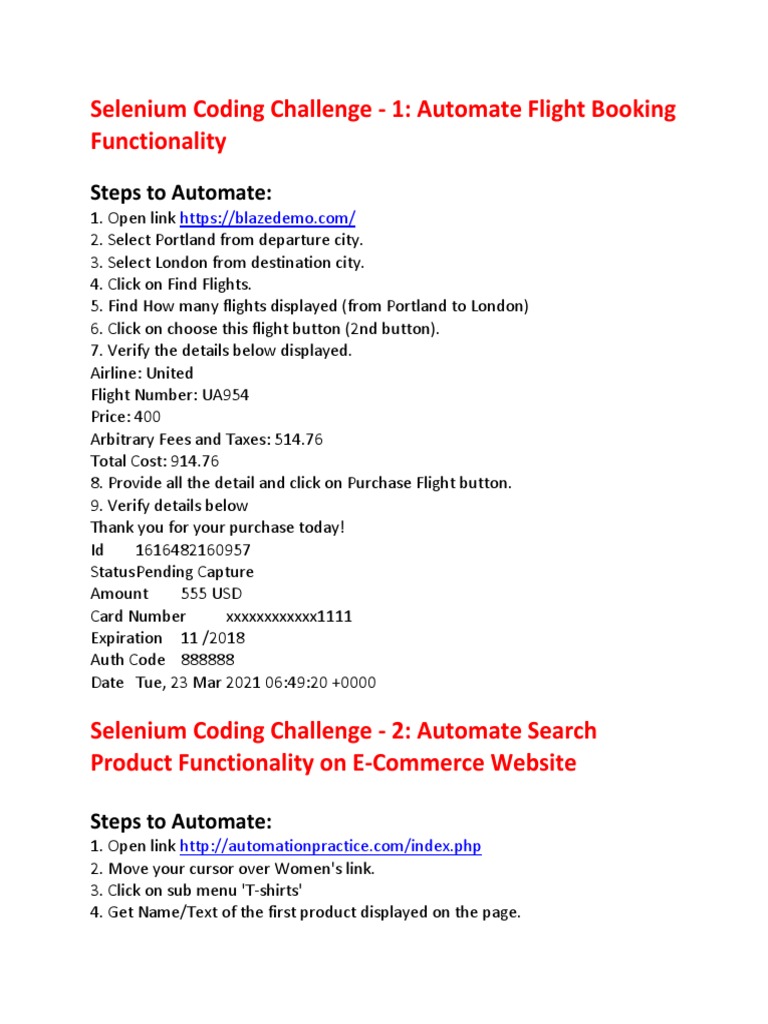 Selenium Coding Challenge - 1: Automate Flight Booking Functionality

Steps to Automate:
1. Open link https://blazedemo.com/
2. Select Portland from departure city.
3. Select London from destination city.
4. Click on Find Flights.
5. Find How many flights displayed (from Portland to London)
6. Click on choose this flight button (2nd button).
7. Verify the details below displayed.
Airline: United
Flight Number: UA954
Price: 400
Arbitrary Fees and Taxes: 514.76
Total Cost: 914.76
8. Provide all the detail and click on Purchase Flight button.
9. Verify details below
Thank you for your purchase today!
Id 1616482160957
StatusPending Capture
Amount 555 USD
Card Number xxxxxxxxxxxx1111
Expiration 11 /2018
Auth Code 888888
Date Tue, 23 Mar 2021 06:49:20 +0000

Selenium Coding Challenge - 2: Automate Search Product Functionality on E-Commerce Website

Steps to Automate:
1. Open link http://automationpractice.com/index.php
2. Move your cursor over Women's link.
3. Click on sub menu 'T-shirts'
4. Get Name/Text of the first product displayed on the page.